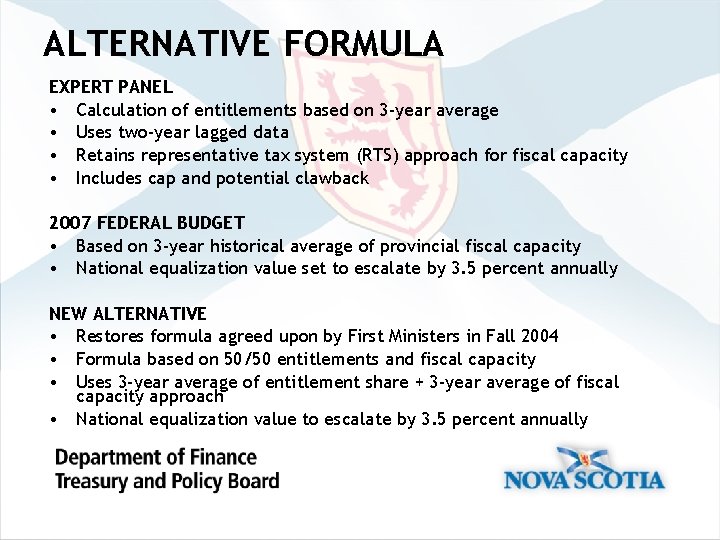 ALTERNATIVE FORMULA

EXPERT PANEL
• Calculation of entitlements based on 3-year average
• Uses two-year lagged data
• Retains representative tax system (RTS) approach for fiscal capacity
• Includes cap and potential clawback

2007 FEDERAL BUDGET
• Based on 3-year historical average of provincial fiscal capacity
• National equalization value set to escalate by 3.5 percent annually

NEW ALTERNATIVE
• Restores formula agreed upon by First Ministers in Fall 2004
• Formula based on 50/50 entitlements and fiscal capacity
• Uses 3-year average of entitlement share + 3-year average of fiscal capacity approach
• National equalization value to escalate by 3.5 percent annually

Department of Finance
Treasury and Policy Board

NOVA SCOTIA